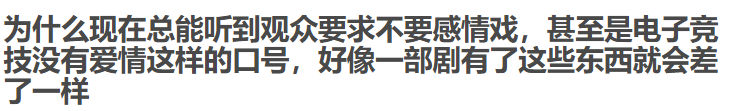 为什么现在总能听到观众要求不要感情戏，甚至是电子竞技没有爱情这样的口号，好像一部剧有了这些东西就会差了一样